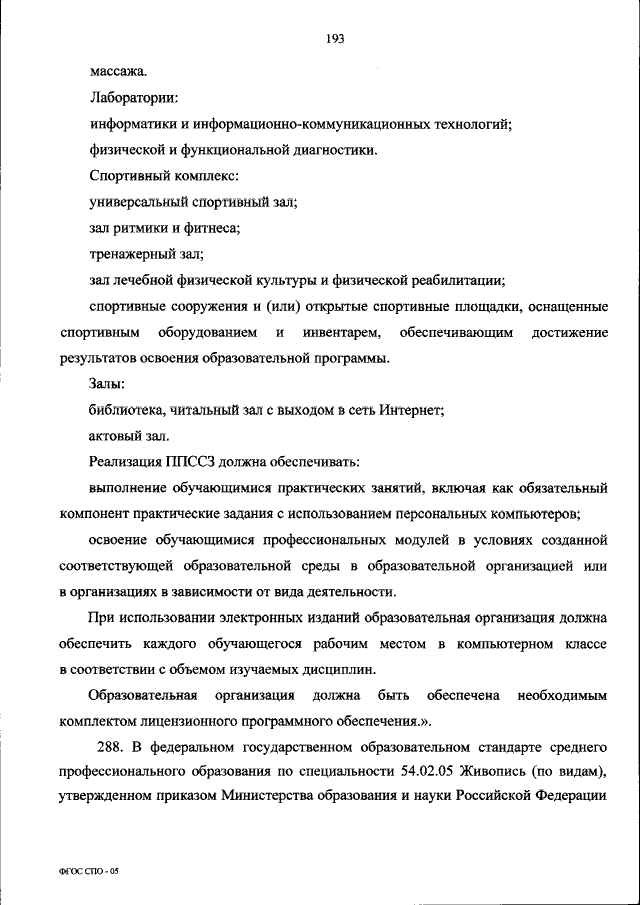 193

массажа.

Лаборатории:

информатики и информационно-коммуникационных технологий;

физической и функциональной диагностики.

Спортивный комплекс:

универсальный спортивный зал;

зал ритмики и фитнеса;

тренажерный зал;

зал лечебной физической культуры и физической реабилитации;

спортивные сооружения и (или) открытые спортивные площадки, оснащенные спортивным оборудованием и инвентарем, обеспечивающим достижение результатов освоения образовательной программы.

Залы:

библиотека, читальный зал с выходом в сеть Интернет;

актовый зал.

Реализация ППССЗ должна обеспечивать:

выполнение обучающимися практических занятий, включая как обязательный компонент практические задания с использованием персональных компьютеров;

освоение обучающимися профессиональных модулей в условиях созданной соответствующей образовательной среды в образовательной организацией или в организациях в зависимости от вида деятельности.

При использовании электронных изданий образовательная организация должна обеспечить каждого обучающегося рабочим местом в компьютерном классе в соответствии с объемом изучаемых дисциплин.

Образовательная организация должна быть обеспечена необходимым комплектом лицензионного программного обеспечения.».

288. В федеральном государственном образовательном стандарте среднего профессионального образования по специальности 54.02.05 Живопись (по видам), утвержденном приказом Министерства образования и науки Российской Федерации

ФГОС СПО - 05